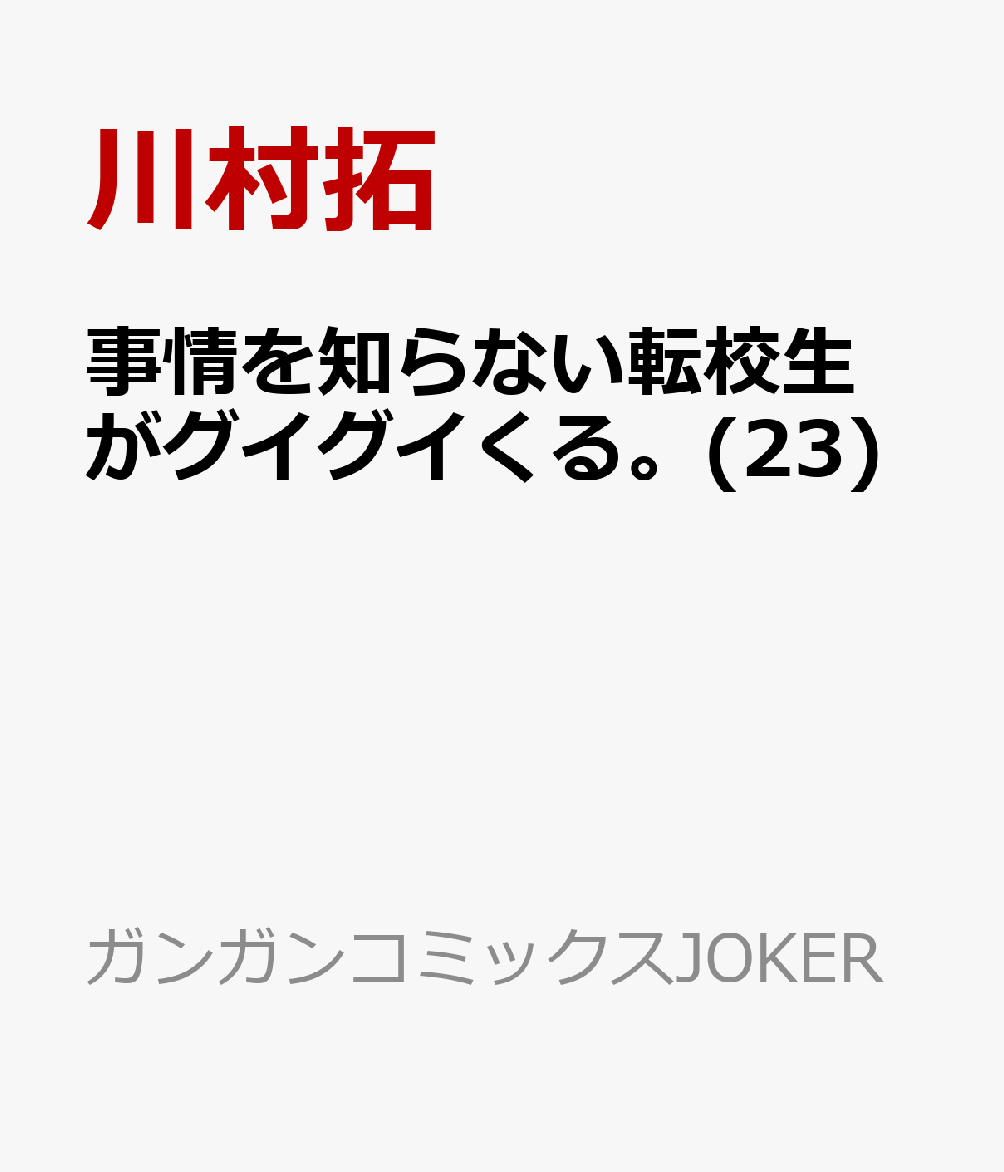 川村拓

事情を知らない転校生がグイグイくる。(23)

ガンガンコミックスJOKER